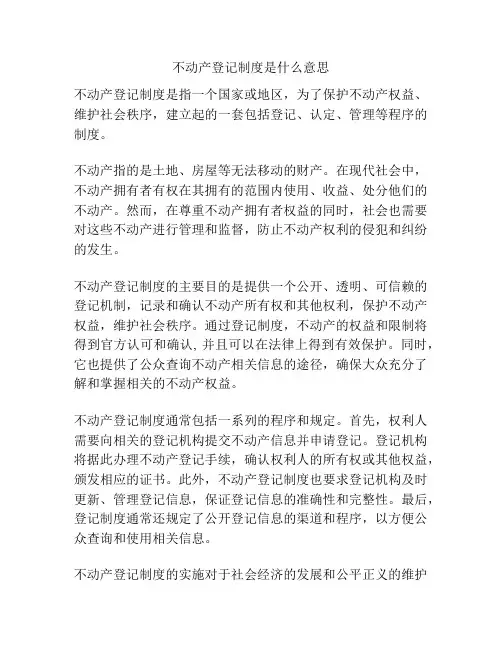 不动产登记制度是什么意思

不动产登记制度是指一个国家或地区，为了保护不动产权益、维护社会秩序，建立起的一套包括登记、认定、管理等程序的制度。

不动产指的是土地、房屋等无法移动的财产。在现代社会中，不动产拥有者有权在其拥有的范围内使用、收益、处分他们的不动产。然而，在尊重不动产拥有者权益的同时，社会也需要对这些不动产进行管理和监督，防止不动产权利的侵犯和纠纷的发生。

不动产登记制度的主要目的是提供一个公开、透明、可信赖的登记机制，记录和确认不动产所有权和其他权利，保护不动产权益，维护社会秩序。通过登记制度，不动产的权益和限制将得到官方认可和确认，并且可以在法律上得到有效保护。同时，它也提供了公众查询不动产相关信息的途径，确保大众充分了解和掌握相关的不动产权益。

不动产登记制度通常包括一系列的程序和规定。首先，权利人需要向相关的登记机构提交不动产信息并申请登记。登记机构将据此办理不动产登记手续，确认权利人的所有权或其他权益，颁发相应的证书。此外，不动产登记制度也要求登记机构及时更新、管理登记信息，保证登记信息的准确性和完整性。最后，登记制度通常还规定了公开登记信息的渠道和程序，以方便公众查询和使用相关信息。

不动产登记制度的实施对于社会经济的发展和公平正义的维护